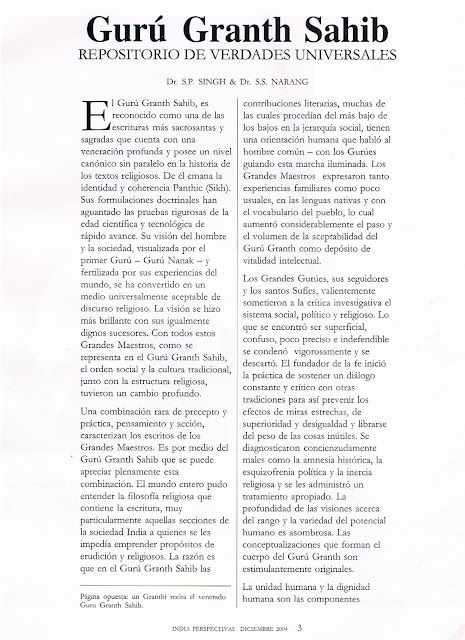 Gurú Granth Sahib
REPOSITORIO DE VERDADES UNIVERSALES

Dr. S.P. SINGH & Dr. S.S. NARANG

El Gurú Granth Sahib, es reconocido como una de las escrituras más sacrosantas y sagradas que cuenta con una veneración profunda y posee un nivel canónico sin paralelo en la historia de los textos religiosos. De él emana la identidad y coherencia Panthic (Sikh). Sus formulaciones doctrinales han aguantado las pruebas rigurosas de la edad científica y tecnológica de rápido avance. Su visión del hombre y la sociedad, visualizada por el primer Gurú – Gurú Nanak – y fertilizada por sus experiencias del mundo, se ha convertido en un medio universalmente aceptable de discurso religioso. La visión se hizo más brillante con sus igualmente dignos sucesores. Con todos estos Grandes Maestros, como se representa en el Gurú Granth Sahib, el orden social y la cultura tradicional, junto con la estructura religiosa, tuvieron un cambio profundo.

Una combinación rara de precepto y práctica, pensamiento y acción, caracterizan los escritos de los Grandes Maestros. Es por medio del Gurú Granth Sahib que se puede apreciar plenamente esta combinación. El mundo entero pudo entender la filosofía religiosa que contiene la escritura, muy particularmente aquellas secciones de la sociedad India a quienes se les impedía emprender propósitos de erudición y religiosos. La razón es que en el Gurú Granth Sahib las

Página opuesta: un Granthi recita el venerado Guru Granth Sahib.

contribuciones literarias, muchas de las cuales procedían del más bajo de los bajos en la jerarquía social, tienen una orientación humana que habló al hombre común – con los Gurúes guiando esta marcha iluminada. Los Grandes Maestros expresaron tanto experiencias familiares como poco usuales, en las lenguas nativas y con el vocabulario del pueblo, lo cual aumentó considerablemente el paso y el volumen de la aceptabilidad del Gurú Granth como depósito de vitalidad intelectual.

Los Grandes Gurúes, sus seguidores y los santos Sufíes, valientemente sometieron a la crítica investigativa el sistema social, político y religioso. Lo que se encontró ser superficial, confuso, poco preciso e indefendible se condenó vigorosamente y se descartó. El fundador de la fe inició la práctica de sostener un diálogo constante y crítico con otras tradiciones para así prevenir los efectos de miras estrechas, de superioridad y desigualdad y librarse del peso de las cosas inútiles. Se diagnosticaron concienzudamente males como la amnesia histórica, la esquizofrenia política y la inercia religiosa y se les administró un tratamiento apropiado. La profundidad de las visiones acerca del rango y la variedad del potencial humano es asombrosa. Las conceptualizaciones que forman el cuerpo del Gurú Granth son estimulantemente originales.

La unidad humana y la dignidad humana son las componentes

INDIA PERSPECTIVAS DICIEMBRE 2004 3